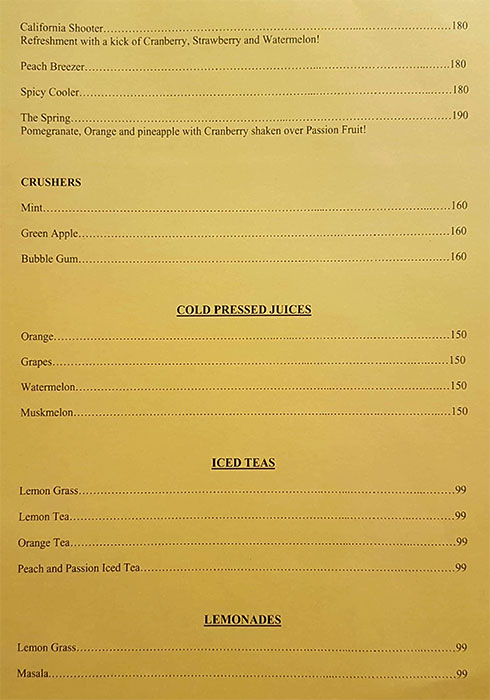 California Shooter 180
Refreshment with a kick of Cranberry, Strawberry and Watermelon!

Peach Breezer 180

Spicy Cooler 180

The Spring 190
Pomegranate, Orange and pineapple with Cranberry shaken over Passion Fruit!

CRUSHERS

Mint 160

Green Apple 160

Bubble Gum 160

COLD PRESSED JUICES

Orange 150

Grapes 150

Watermelon 150

Muskmelon 150

ICED TEAS

Lemon Grass 99

Lemon Tea 99

Orange Tea 99

Peach and Passion Iced Tea 99

LEMONADES

Lemon Grass 99

Masala 99